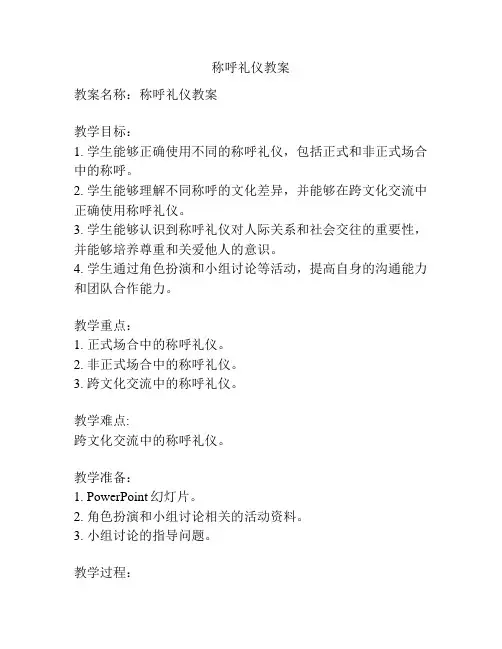 称呼礼仪教案

教案名称：称呼礼仪教案

教学目标：
1. 学生能够正确使用不同的称呼礼仪，包括正式和非正式场合中的称呼。
2. 学生能够理解不同称呼的文化差异，并能够在跨文化交流中正确使用称呼礼仪。
3. 学生能够认识到称呼礼仪对人际关系和社会交往的重要性，并能够培养尊重和关爱他人的意识。
4. 学生通过角色扮演和小组讨论等活动，提高自身的沟通能力和团队合作能力。

教学重点：
1. 正式场合中的称呼礼仪。
2. 非正式场合中的称呼礼仪。
3. 跨文化交流中的称呼礼仪。

教学难点:
跨文化交流中的称呼礼仪。

教学准备：
1. PowerPoint 幻灯片。
2. 角色扮演和小组讨论相关的活动资料。
3. 小组讨论的指导问题。

教学过程：